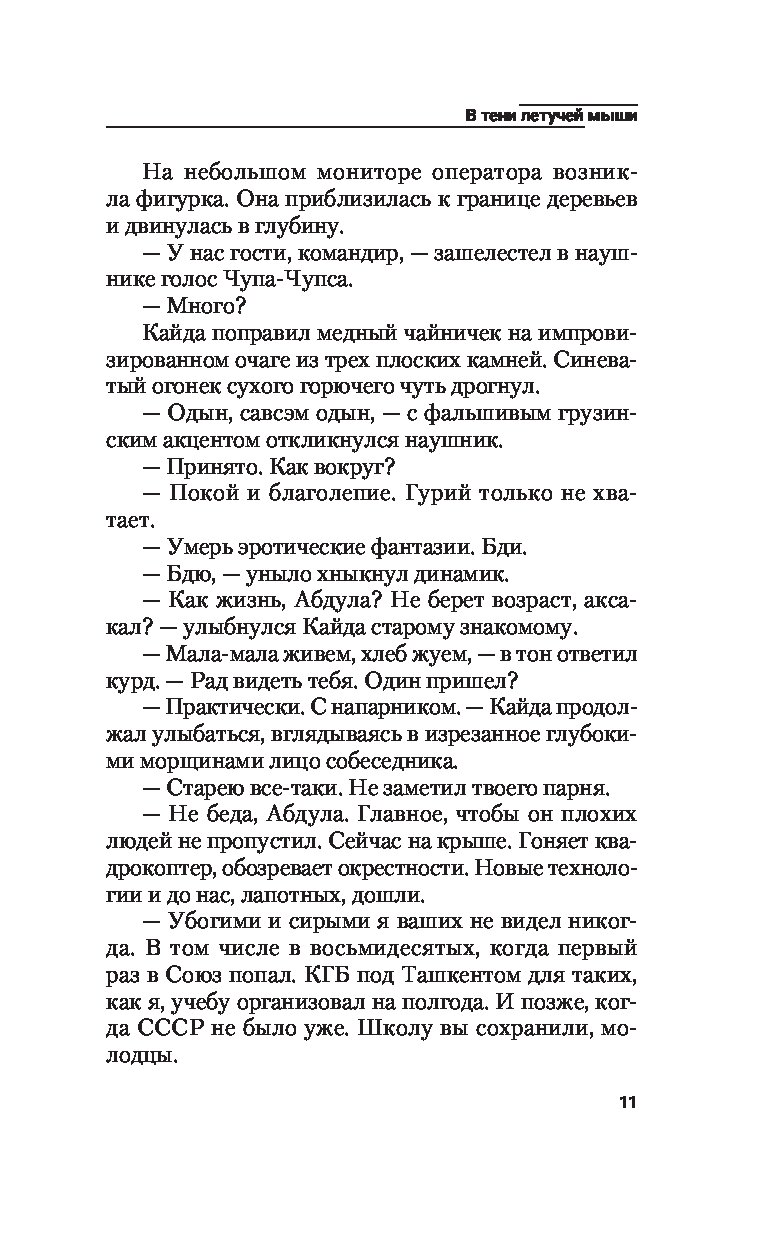 В тени летучей мыши

На небольшом мониторе оператора возникла фигурка. Она приблизилась к границе деревьев и двинулась в глубину.

— У нас гости, командир, — зашелестел в наушнике голос Чупа-Чупса.

— Много?

Кайда поправил медный чайничек на импровизированном очаге из трех плоских камней. Синеватый огонек сухого горючего чуть дрогнул.

— Одын, савсэм одын, — с фальшивым грузинским акцентом откликнулся наушник.

— Принято. Как вокруг?

— Покой и благолепие. Гурий только не хватает.

— Умерь эротические фантазии. Бди.

— Бдю, — уныло хныкнул динамик.

— Как жизнь, Абдула? Не берет возраст, аксакал? — улыбнулся Кайда старому знакомому.

— Мала-мала живем, хлеб жуем, — в тон ответил курд. — Рад видеть тебя. Один пришел?

— Практически. С напарником. — Кайда продолжал улыбаться, вглядываясь в изрезанное глубокими морщинами лицо собеседника.

— Старею все-таки. Не заметил твоего парня.

— Не беда, Абдула. Главное, чтобы он плохих людей не пропустил. Сейчас на крыше. Гоняет квадрокоптер, обозревает окрестности. Новые технологии и до нас, лапотных, дошли.

— Убогими и сирыми я ваших не видел никогда. В том числе в восьмидесятых, когда первый раз в Союз попал. КГБ под Ташкентом для таких, как я, учебу организовал на полгода. И позже, когда СССР не было уже. Школу вы сохранили, молодцы.

11